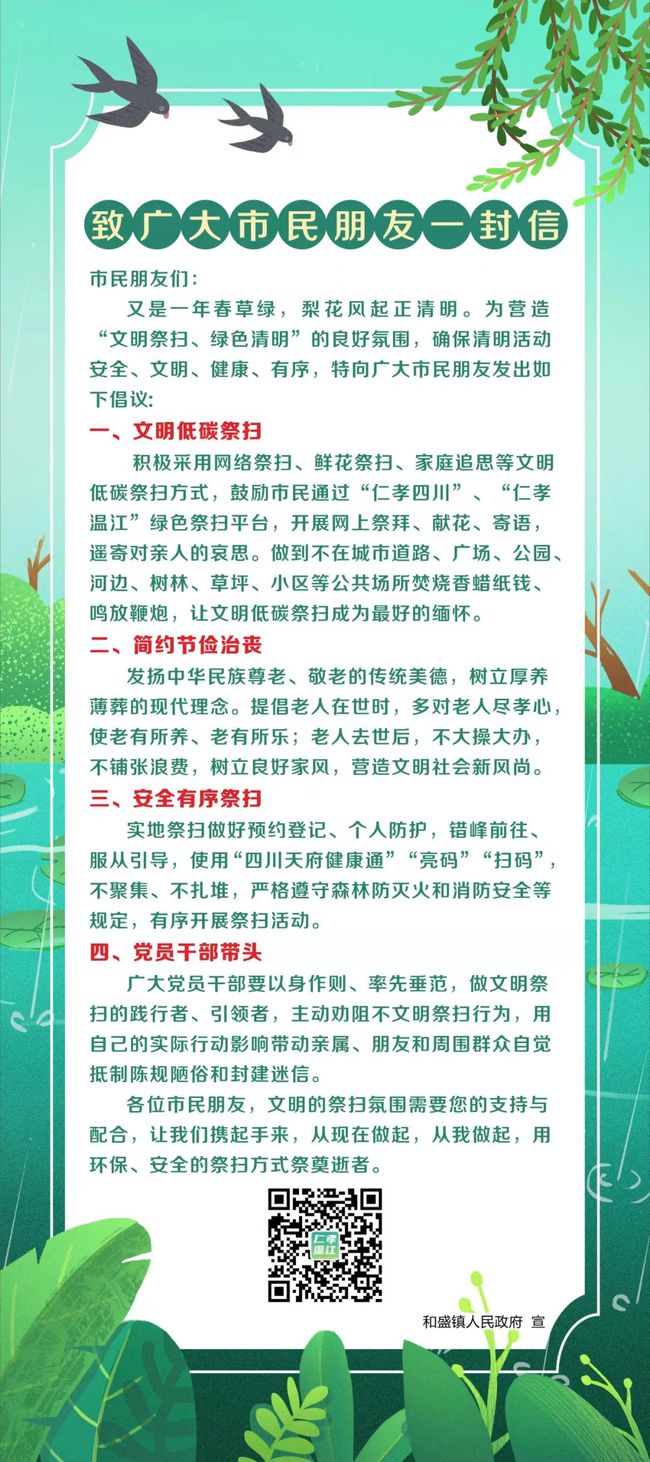 致广大市民朋友一封信

市民朋友们：

又是一年春草绿，梨花风起正清明。为营造“文明祭扫、绿色清明”的良好氛围，确保清明活动安全、文明、健康、有序，特向广大市民朋友发出如下倡议：

一、文明低碳祭扫

积极采用网络祭扫、鲜花祭扫、家庭追思等文明低碳祭扫方式，鼓励市民通过“仁孝四川”、“仁孝温江”绿色祭扫平台，开展网上祭拜、献花、寄语，遥寄对亲人的哀思。做到不在城市道路、广场、公园、河边、树林、草坪、小区等公共场所焚烧香蜡纸钱、鸣放鞭炮，让文明低碳祭扫成为最好的缅怀。

二、简约节俭治丧

发扬中华民族尊老、敬老的传统美德，树立厚养薄葬的现代理念。提倡老人在世时，多对老人尽孝心，使老有所养、老有所乐；老人去世后，不大操大办，不铺张浪费，树立良好家风，营造文明社会新风尚。

三、安全有序祭扫

实地祭扫做好预约登记、个人防护，错峰前往、服从引导，使用“四川天府健康通”“亮码”“扫码”，不聚集、不扎堆，严格遵守森林防灭火和消防安全等规定，有序开展祭扫活动。

四、党员干部带头

广大党员干部要以身作则、率先垂范，做文明祭扫的践行者、引领者，主动劝阻不文明祭扫行为，用自己的实际行动影响带动亲属、朋友和周围群众自觉抵制陈规陋俗和封建迷信。

各位市民朋友，文明的祭扫氛围需要您的支持与配合，让我们携起手来，从现在做起，从我做起，用环保、安全的祭扫方式祭奠逝者。

仁孝温江

和盛镇人民政府 宣